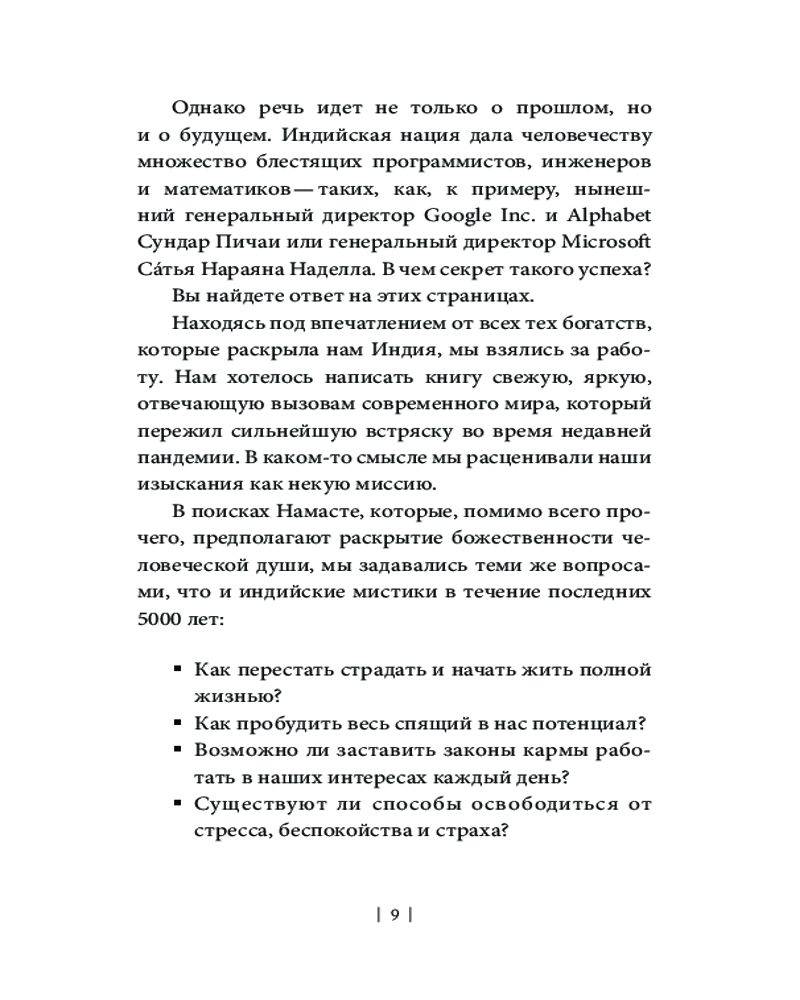 Однако речь идет не только о прошлом, но и о будущем. Индийская нация дала человечеству множество блестящих программистов, инженеров и математиков — таких, как, к примеру, нынешний генеральный директор Google Inc. и Alphabet Сундар Пичаи или генеральный директор Microsoft Са́тья Нараяна Наделла. В чем секрет такого успеха?

Вы найдете ответ на этих страницах.

Находясь под впечатлением от всех тех богатств, которые раскрыла нам Индия, мы взялись за работу. Нам хотелось написать книгу свежую, яркую, отвечающую вызовам современного мира, который пережил сильнейшую встряску во время недавней пандемии. В каком-то смысле мы расценивали наши изыскания как некую миссию.

В поисках Намасте, которые, помимо всего прочего, предполагают раскрытие божественности человеческой души, мы задавались теми же вопросами, что и индийские мистики в течение последних 5000 лет:

▪ Как перестать страдать и начать жить полной жизнью?
▪ Как пробудить весь спящий в нас потенциал?
▪ Возможно ли заставить законы кармы работать в наших интересах каждый день?
▪ Существуют ли способы освободиться от стресса, беспокойства и страха?

| 9 |